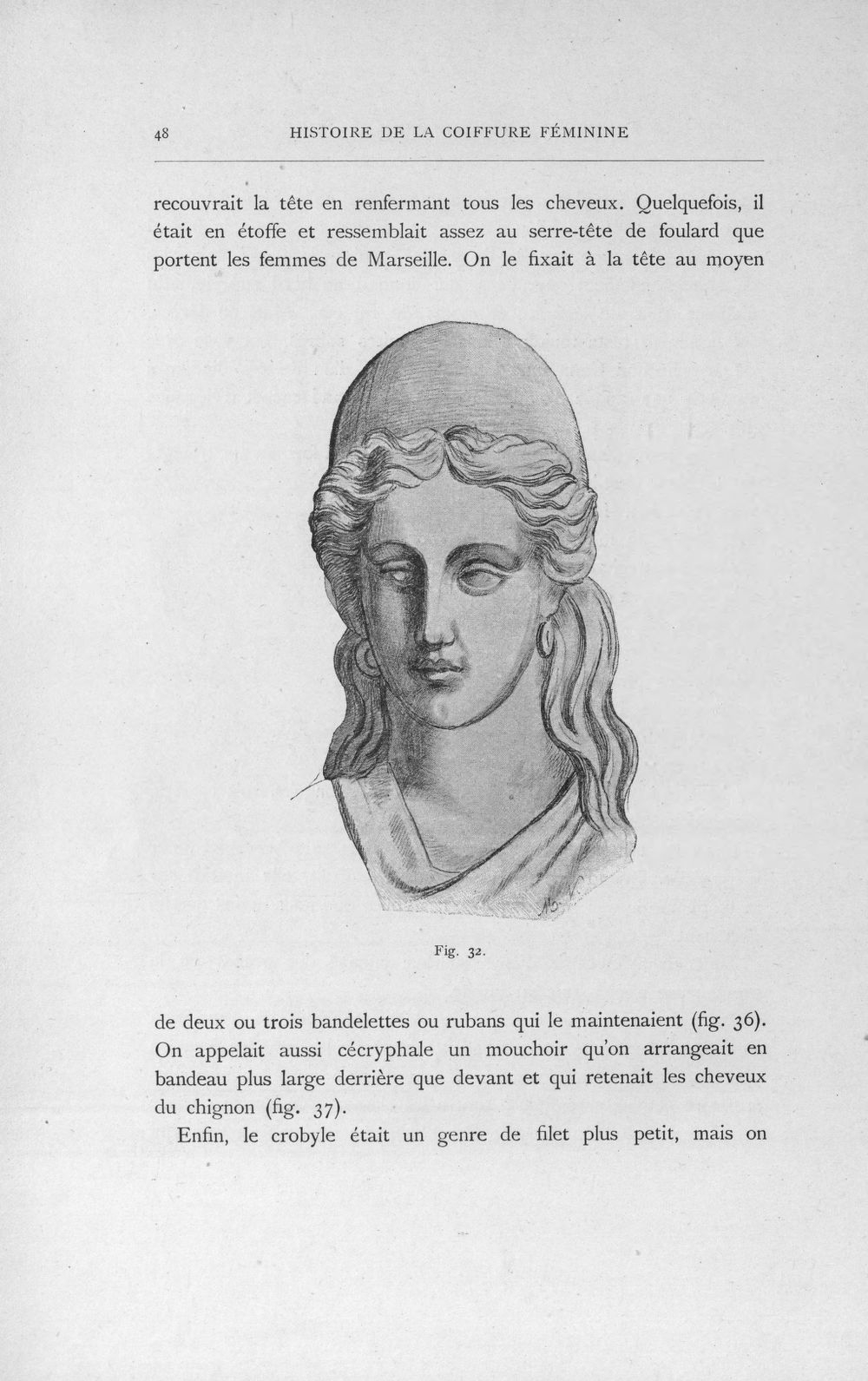 48 HISTOIRE DE LA COIFFURE FÉMININE

recouvrait la tête en renfermant tous les cheveux. Quelquefois, il était en étoffe et ressemblait assez au serre-tête de foulard que portent les femmes de Marseille. On le fixait à la tête au moyen

Fig. 32.

de deux ou trois bandelettes ou rubans qui le maintenaient (fig. 36). On appelait aussi cécryphale un mouchoir qu'on arrangeait en bandeau plus large derrière que devant et qui retenait les cheveux du chignon (fig. 37).

Enfin, le crobyle était un genre de filet plus petit, mais on